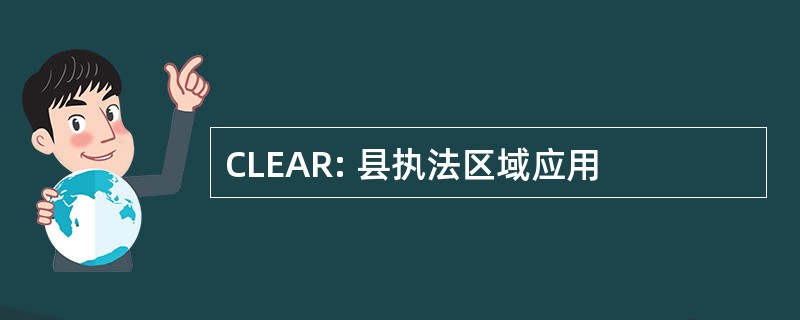 CLEAR: 县执法区域应用